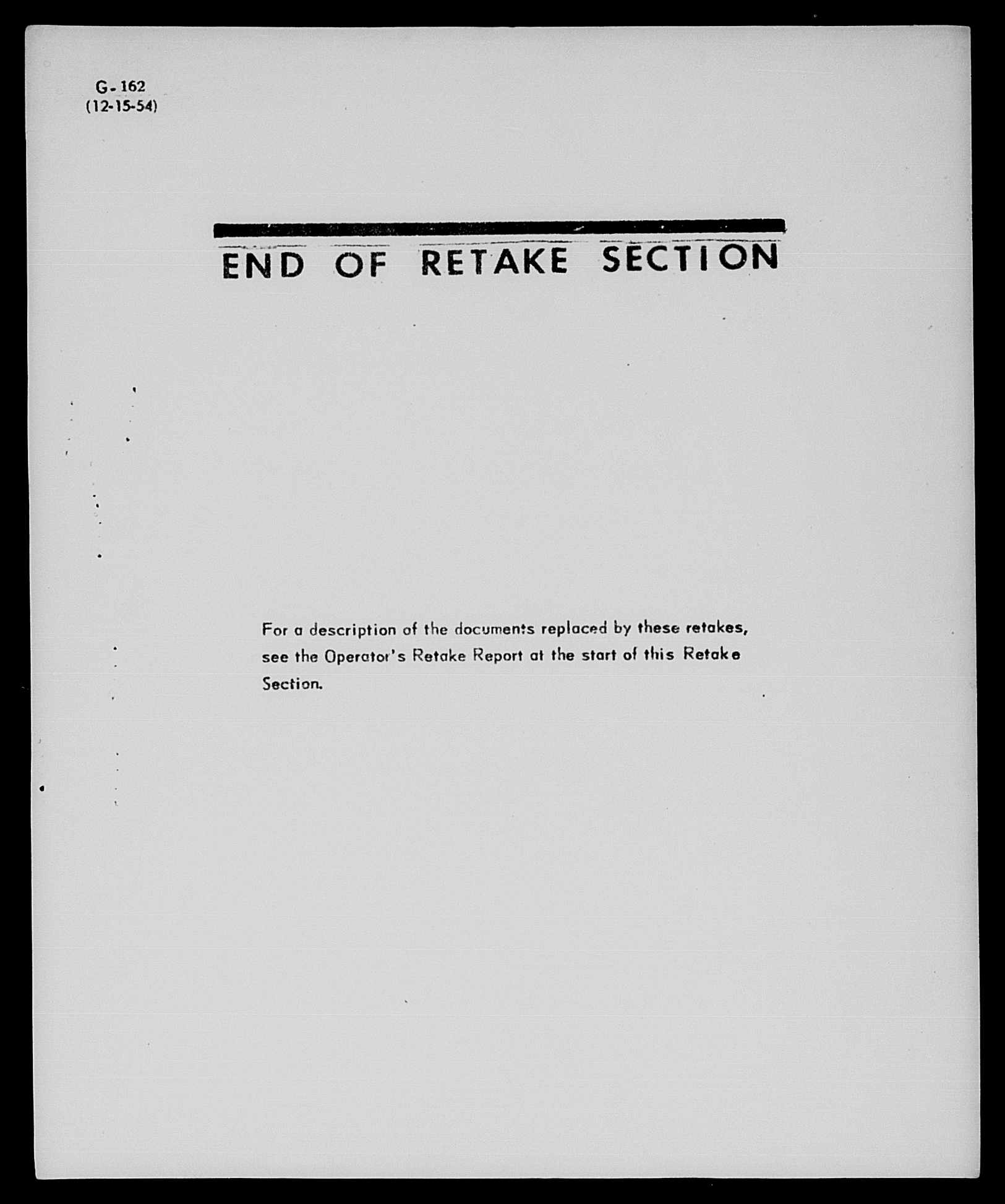 G-162
(12-15-54)

END OF RETAKE SECTION

For a description of the documents replaced by these retakes, see the Operator's Retake Report at the start of this Retake Section.